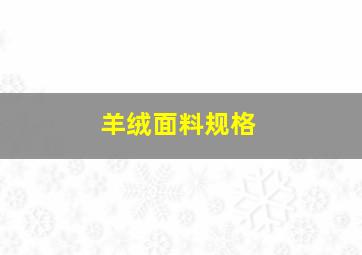 羊绒面料规格